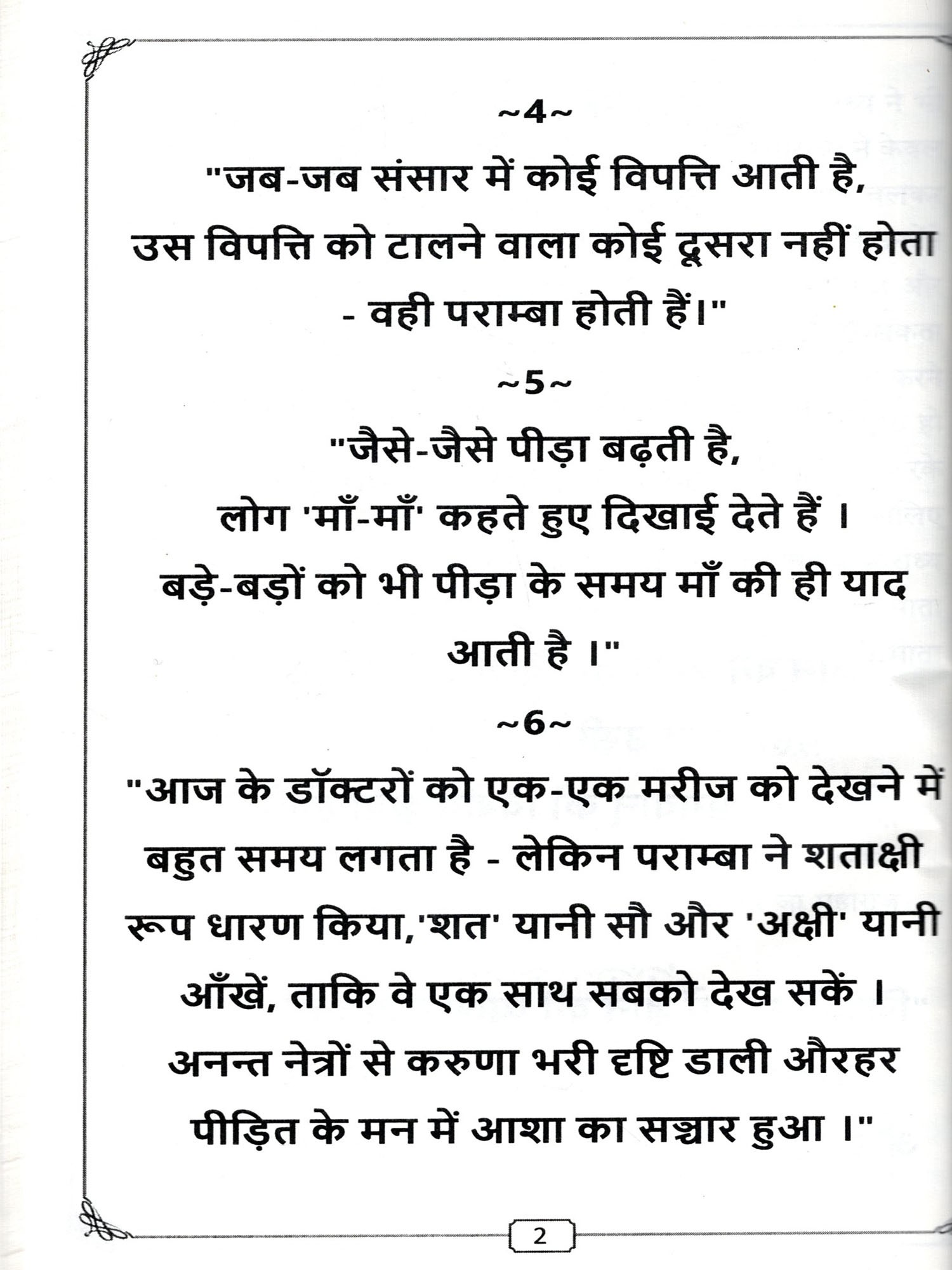 ~4~

"जब-जब संसार में कोई विपत्ति आती है, उस विपत्ति को टालने वाला कोई दूसरा नहीं होता - वही पराम्बा होती हैं।"

~5~

"जैसे-जैसे पीड़ा बढ़ती है, लोग 'माँ-माँ' कहते हुए दिखाई देते हैं । बड़े-बड़ों को भी पीड़ा के समय माँ की ही याद आती है ।"

~6~

"आज के डॉक्टरों को एक-एक मरीज को देखने में बहुत समय लगता है - लेकिन पराम्बा ने शताक्षी रूप धारण किया,'शत' यानी सौ और 'अक्षी' यानी आँखें, ताकि वे एक साथ सबको देख सकें । अनन्त नेत्रों से करुणा भरी दृष्टि डाली औरहर पीड़ित के मन में आशा का सञ्चार हुआ ।"

2